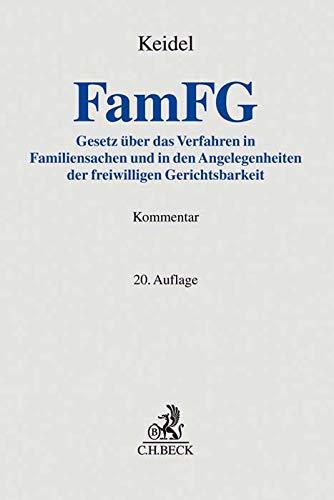 Keidel

FamFG

Gesetz über das Verfahren in Familiensachen und in den Angelegenheiten der freiwilligen Gerichtsbarkeit

Kommentar

20. Auflage

B

C.H.BECK